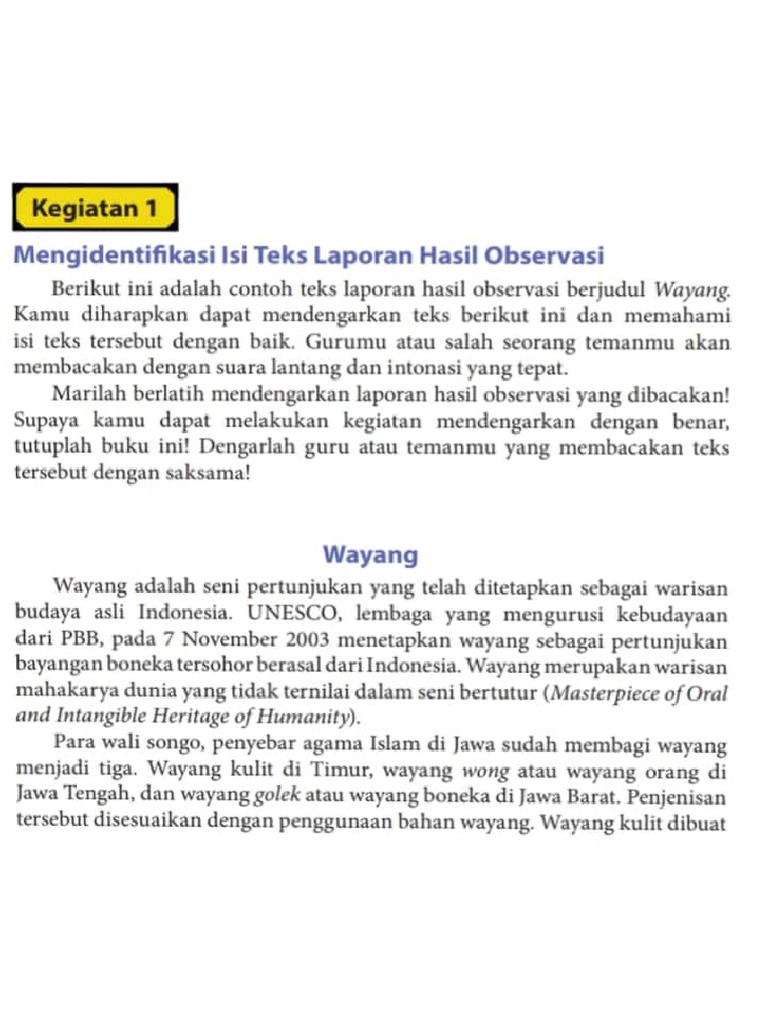 Kegiatan 1

Mengidentifikasi Isi Teks Laporan Hasil Observasi

Berikut ini adalah contoh teks laporan hasil observasi berjudul Wayang. Kamu diharapkan dapat mendengarkan teks berikut ini dan memahami isi teks tersebut dengan baik. Gurumu atau salah seorang temanmu akan membacakan dengan suara lantang dan intonasi yang tepat.

Marilah berlatih mendengarkan laporan hasil observasi yang dibacakan! Supaya kamu dapat melakukan kegiatan mendengarkan dengan benar, tutuplah buku ini! Dengarlah guru atau temanmu yang membacakan teks tersebut dengan saksama!

Wayang

Wayang adalah seni pertunjukan yang telah ditetapkan sebagai warisan budaya asli Indonesia. UNESCO, lembaga yang mengurusi kebudayaan dari PBB, pada 7 November 2003 menetapkan wayang sebagai pertunjukan bayangan boneka tersohor berasal dari Indonesia. Wayang merupakan warisan mahakarya dunia yang tidak ternilai dalam seni bertutur (Masterpiece of Oral and Intangible Heritage of Humanity).

Para wali songo, penyebar agama Islam di Jawa sudah membagi wayang menjadi tiga. Wayang kulit di Timur, wayang wong atau wayang orang di Jawa Tengah, dan wayang golek atau wayang boneka di Jawa Barat. Penjenisan tersebut disesuaikan dengan penggunaan bahan wayang. Wayang kulit dibuat